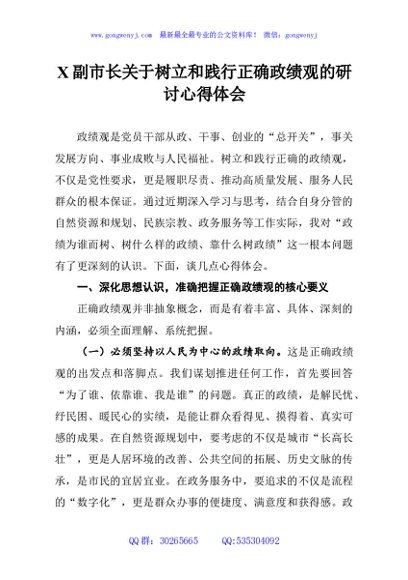 www.gongwenyj.com　最新最全最专业的公文资料库！　微信：gongwenyj

X副市长关于树立和践行正确政绩观的研讨心得体会

政绩观是党员干部从政、干事、创业的“总开关”，事关发展方向、事业成败与人民福祉。树立和践行正确的政绩观，不仅是党性要求，更是履职尽责、推动高质量发展、服务人民群众的根本保证。通过近期深入学习与思考，结合自身分管的自然资源和规划、民族宗教、政务服务等工作实际，我对“政绩为谁而树、树什么样的政绩、靠什么树政绩”这一根本问题有了更深刻的认识。下面，谈几点心得体会。

一、深化思想认识，准确把握正确政绩观的核心要义

正确政绩观并非抽象概念，而是有着丰富、具体、深刻的内涵，必须全面理解、系统把握。

（一）必须坚持以人民为中心的政绩取向。这是正确政绩观的出发点和落脚点。我们谋划推进任何工作，首先要回答“为了谁、依靠谁、我是谁”的问题。真正的政绩，是解民忧、纾民困、暖民心的实绩，是能让群众看得见、摸得着、真实可感的成果。在自然资源规划中，要考虑的不仅是城市“长高长壮”，更是人居环境的改善、公共空间的拓展、历史文脉的传承，是市民的宜居宜业。在政务服务中，要追求的不仅是流程的“数字化”，更是群众办事的便捷度、满意度和获得感。政

QQ群：30265665　　QQ:535304092